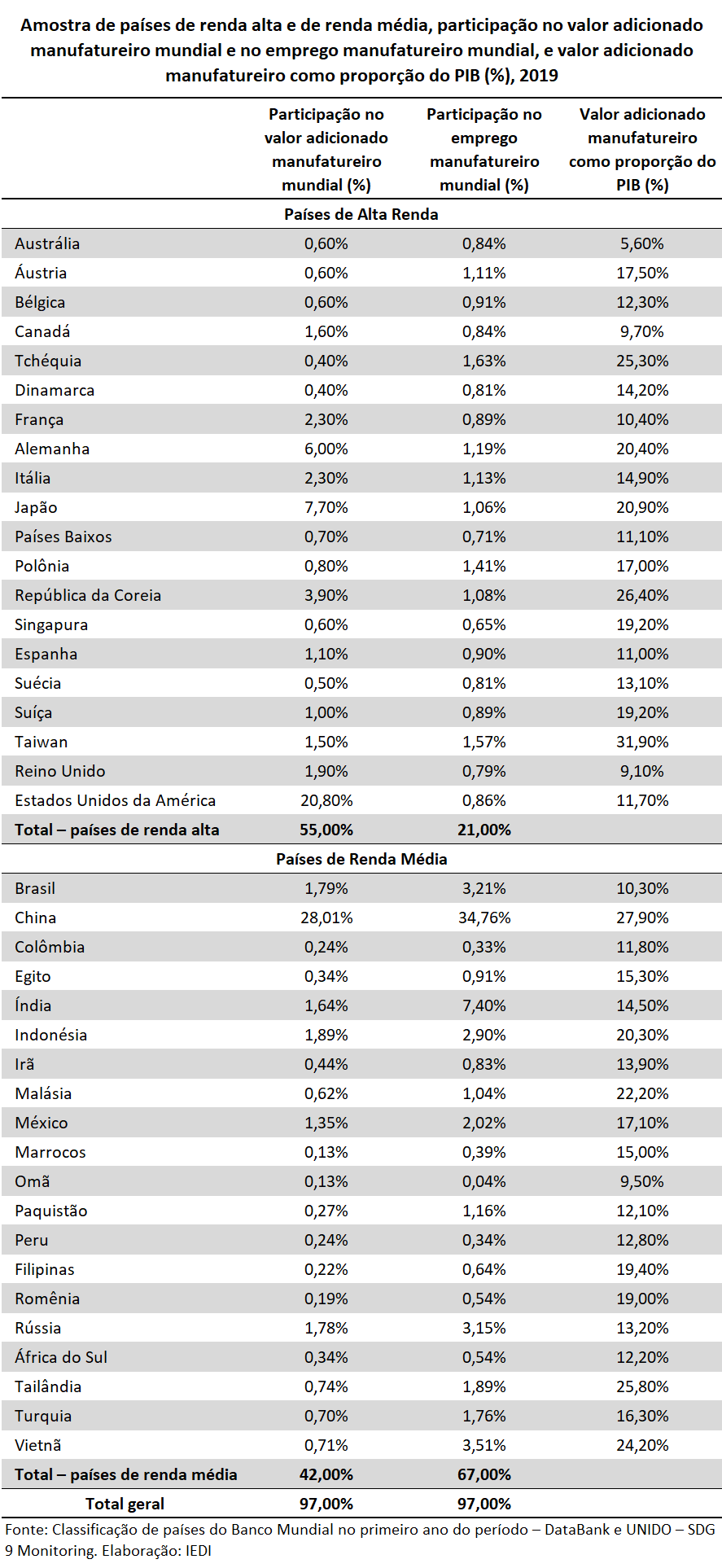 Amostra de países de renda alta e de renda média, participação no valor adicionado manufatureiro mundial e no emprego manufatureiro mundial, e valor adicionado manufatureiro como proporção do PIB (%), 2019

|  | Participação no valor adicionado manufatureiro mundial (%) | Participação no emprego manufatureiro mundial (%) | Valor adicionado manufatureiro como proporção do PIB (%) |
|---|---|---|---|
| Países de Alta Renda |  |  |  |
| Austrália | 0,60% | 0,84% | 5,60% |
| Áustria | 0,60% | 1,11% | 17,50% |
| Bélgica | 0,60% | 0,91% | 12,30% |
| Canadá | 1,60% | 0,84% | 9,70% |
| Tchéquia | 0,40% | 1,63% | 25,30% |
| Dinamarca | 0,40% | 0,81% | 14,20% |
| França | 2,30% | 0,89% | 10,40% |
| Alemanha | 6,00% | 1,19% | 20,40% |
| Itália | 2,30% | 1,13% | 14,90% |
| Japão | 7,70% | 1,06% | 20,90% |
| Países Baixos | 0,70% | 0,71% | 11,10% |
| Polônia | 0,80% | 1,41% | 17,00% |
| República da Coreia | 3,90% | 1,08% | 26,40% |
| Singapura | 0,60% | 0,65% | 19,20% |
| Espanha | 1,10% | 0,90% | 11,00% |
| Suécia | 0,50% | 0,81% | 13,10% |
| Suíça | 1,00% | 0,89% | 19,20% |
| Taiwan | 1,50% | 1,57% | 31,90% |
| Reino Unido | 1,90% | 0,79% | 9,10% |
| Estados Unidos da América | 20,80% | 0,86% | 11,70% |
| Total – países de renda alta | 55,00% | 21,00% |  |
| Países de Renda Média |  |  |  |
| Brasil | 1,79% | 3,21% | 10,30% |
| China | 28,01% | 34,76% | 27,90% |
| Colômbia | 0,24% | 0,33% | 11,80% |
| Egito | 0,34% | 0,91% | 15,30% |
| Índia | 1,64% | 7,40% | 14,50% |
| Indonésia | 1,89% | 2,90% | 20,30% |
| Irã | 0,44% | 0,83% | 13,90% |
| Malásia | 0,62% | 1,04% | 22,20% |
| México | 1,35% | 2,02% | 17,10% |
| Marrocos | 0,13% | 0,39% | 15,00% |
| Omã | 0,13% | 0,04% | 9,50% |
| Paquistão | 0,27% | 1,16% | 12,10% |
| Peru | 0,24% | 0,34% | 12,80% |
| Filipinas | 0,22% | 0,64% | 19,40% |
| Romênia | 0,19% | 0,54% | 19,00% |
| Rússia | 1,78% | 3,15% | 13,20% |
| África do Sul | 0,34% | 0,54% | 12,20% |
| Tailândia | 0,74% | 1,89% | 25,80% |
| Turquia | 0,70% | 1,76% | 16,30% |
| Vietnã | 0,71% | 3,51% | 24,20% |
| Total – países de renda média | 42,00% | 67,00% |  |
| Total geral | 97,00% | 97,00% |  |

Fonte: Classificação de países do Banco Mundial no primeiro ano do período – DataBank e UNIDO – SDG 9 Monitoring. Elaboração: IEDI